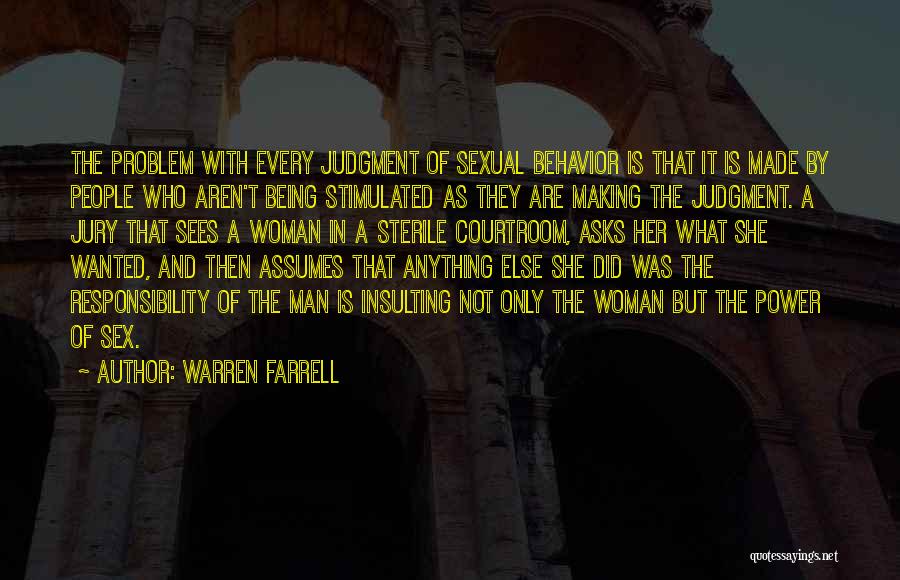 THE PROBLEM WITH EVERY JUDGMENT OF SEXUAL BEHAVIOR IS THAT IT IS MADE BY PEOPLE WHO AREN'T BEING STIMULATED AS THEY ARE MAKING THE JUDGMENT. A JURY THAT SEES A WOMAN IN A STERILE COURTROOM, ASKS HER WHAT SHE WANTED, AND THEN ASSUMES THAT ANYTHING ELSE SHE DID WAS THE RESPONSIBILITY OF THE MAN IS INSULTING NOT ONLY THE WOMAN BUT THE POWER OF SEX.

~ AUTHOR: WARREN FARRELL

quotessayings.net